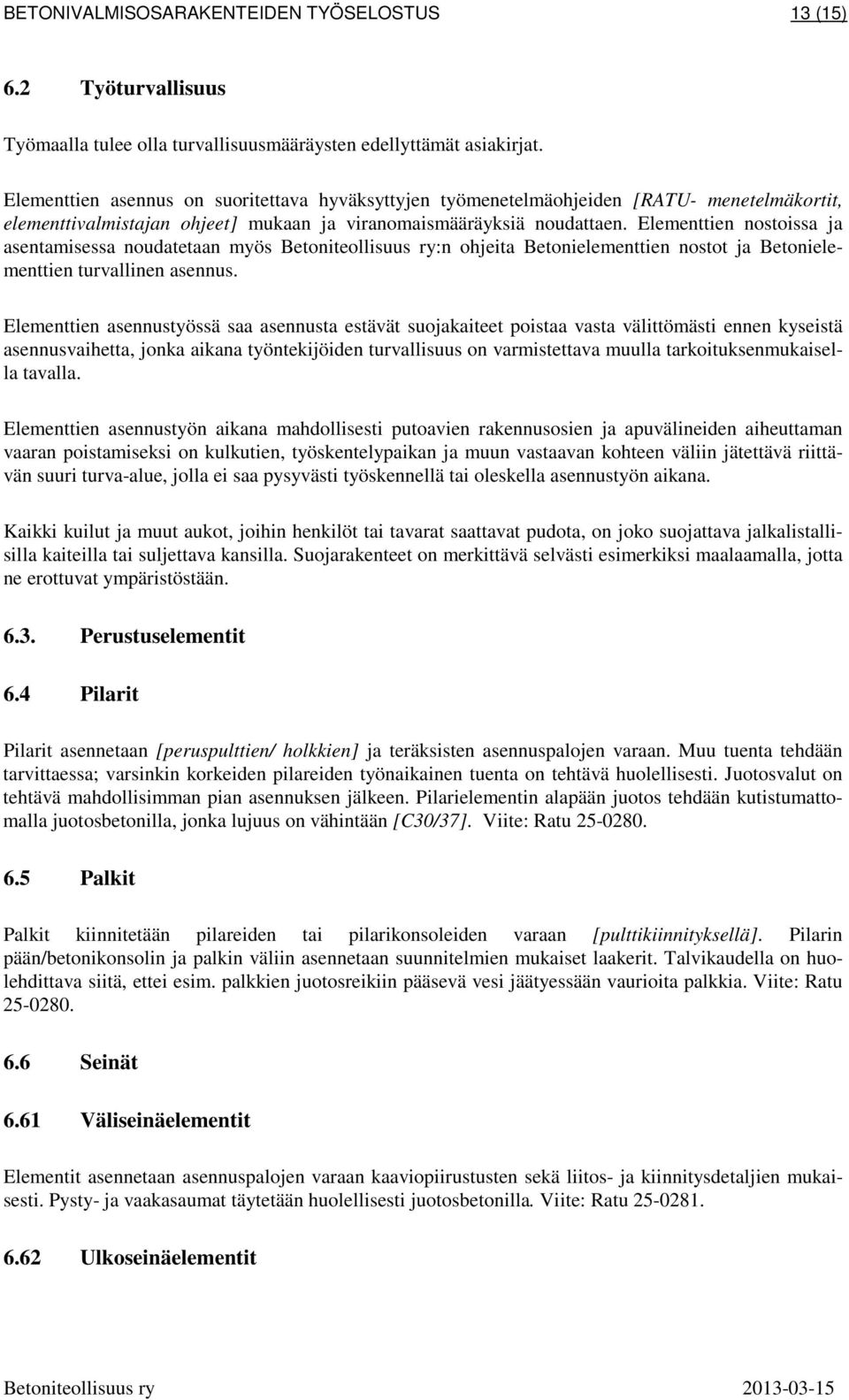 BETONIVALMISOSARAKENTEIDEN TYÖSELOSTUS 13 (15)

6.2 Työturvallisuus

Työmaalla tulee olla turvallisuusmääräysten edellyttämät asiakirjat.

Elementtien asennus on suoritettava hyväksyttyjen työmenetelmäohjeiden [RATU- menetelmäkortit, elementtivalmistajan ohjeet] mukaan ja viranomaismääräyksiä noudattaen. Elementtien nostoissa ja asentamisessa noudatetaan myös Betoniteollisuus ry:n ohjeita Betonielementtien nostot ja Betonielementtien turvallinen asennus.

Elementtien asennustyössä saa asennusta estävät suojakaiteet poistaa vasta välittömästi ennen kyseistä asennusvaihetta, jonka aikana työntekijöiden turvallisuus on varmistettava muulla tarkoituksenmukaisella tavalla.

Elementtien asennustyön aikana mahdollisesti putoavien rakennusosien ja apuvälineiden aiheuttaman vaaran poistamiseksi on kulkutien, työskentelypaikan ja muun vastaavan kohteen väliin jätettävä riittävän suuri turva-alue, jolla ei saa pysyvästi työskennellä tai oleskella asennustyön aikana.

Kaikki kuilut ja muut aukot, joihin henkilöt tai tavarat saattavat pudota, on joko suojattava jalkalistallisilla kaiteilla tai suljettava kansilla. Suojarakenteet on merkittävä selvästi esimerkiksi maalaamalla, jotta ne erottuvat ympäristöstään.

6.3. Perustuselementit

6.4 Pilarit

Pilarit asennetaan [peruspulttien/ holkkien] ja teräksisten asennuspalojen varaan. Muu tuenta tehdään tarvittaessa; varsinkin korkeiden pilareiden työnaikainen tuenta on tehtävä huolellisesti. Juotosvalut on tehtävä mahdollisimman pian asennuksen jälkeen. Pilarielementin alapään juotos tehdään kutistumattomalla juotosbetonilla, jonka lujuus on vähintään [C30/37]. Viite: Ratu 25-0280.

6.5 Palkit

Palkit kiinnitetään pilareiden tai pilarikonsoleiden varaan [pulttikiinnityksellä]. Pilarin pään/betonikonsolin ja palkin väliin asennetaan suunnitelmien mukaiset laakerit. Talvikaudella on huolehdittava siitä, ettei esim. palkkien juotosreikiin pääsevä vesi jäätyessään vaurioita palkkia. Viite: Ratu 25-0280.

6.6 Seinät

6.61 Väliseinäelementit

Elementit asennetaan asennuspalojen varaan kaaviopiirustusten sekä liitos- ja kiinnitysdetaljien mukaisesti. Pysty- ja vaakasaumat täytetään huolellisesti juotosbetonilla. Viite: Ratu 25-0281.

6.62 Ulkoseinäelementit

Betoniteollisuus ry 2013-03-15